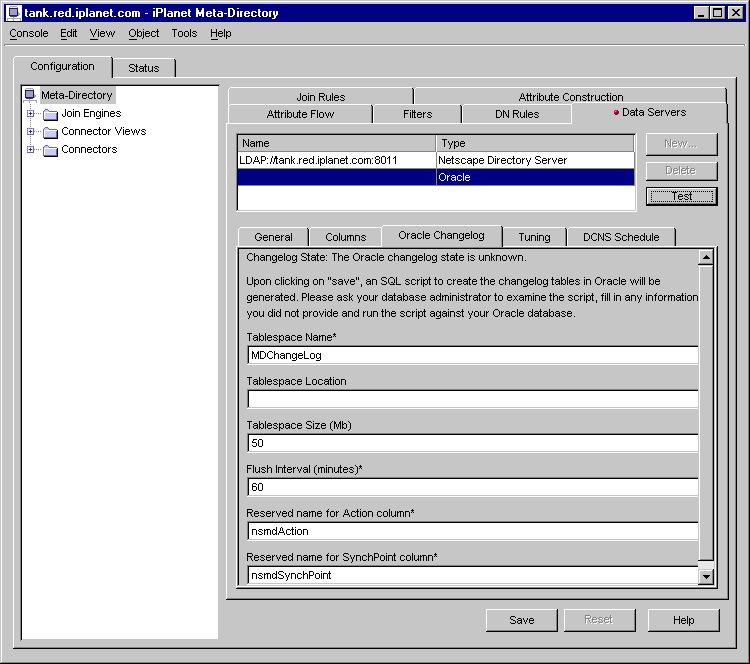 tank.red.iplanet.com - iPlanet Meta-Directory

Console Edit View Object Tools Help

Configuration Status

Meta-Directory
Join Engines
Connector Views
Connectors

Join Rules
Attribute Construction
Attribute Flow
Filters
DN Rules
Data Servers

| Name | Type |
|---|---|
| LDAP://tank.red.iplanet.com:8011 | Netscape Directory Server |
| | Oracle |

New...
Delete
Test

General Columns Oracle Changelog Tuning DCNS Schedule

Changelog State: The Oracle changelog state is unknown.

Upon clicking on "save", an SQL script to create the changelog tables in Oracle will be generated. Please ask your database administrator to examine the script, fill in any information you did not provide and run the script against your Oracle database.

Tablespace Name*
MDChangeLog

Tablespace Location

Tablespace Size (Mb)
50

Flush Interval (minutes)*
60

Reserved name for Action column*
nsmdAction

Reserved name for SynchPoint column*
nsmdSynchPoint

Save Reset Help